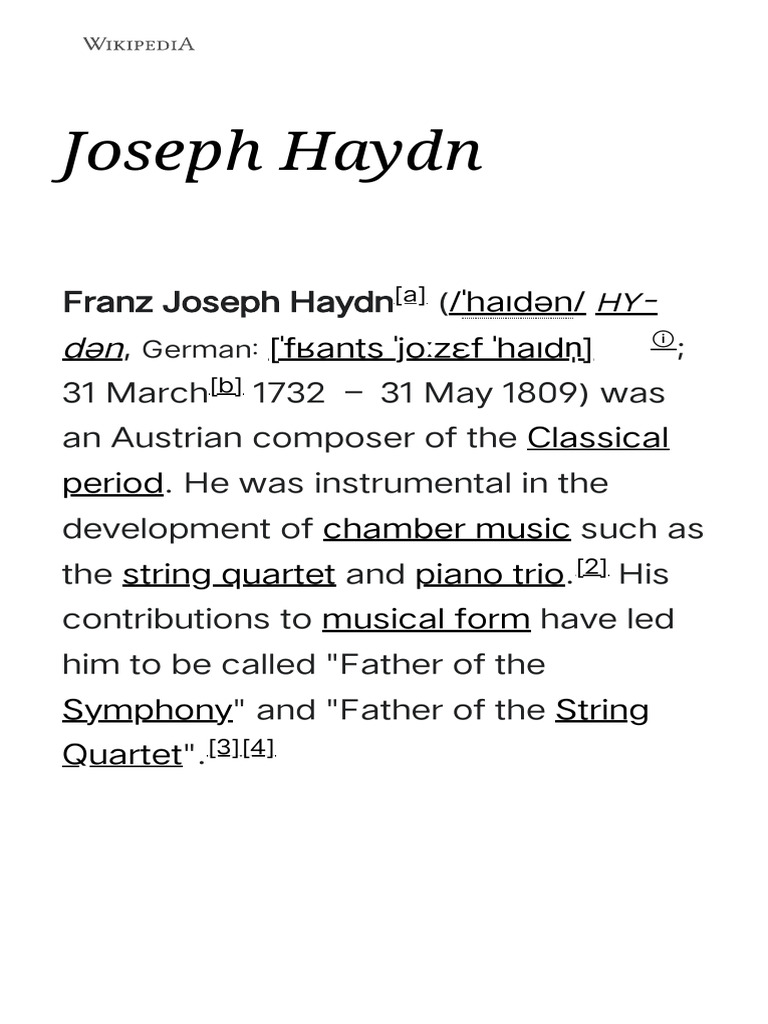 WIKIPEDIA

Joseph Haydn

Franz Joseph Haydn[a] (/ˈhaɪdən/ HY-dən, German: [ˈfʁants ˈjoːzɛf ˈhaɪdn̩] ⓘ; 31 March[b] 1732 – 31 May 1809) was an Austrian composer of the Classical period. He was instrumental in the development of chamber music such as the string quartet and piano trio.[2] His contributions to musical form have led him to be called "Father of the Symphony" and "Father of the String Quartet".[3][4]